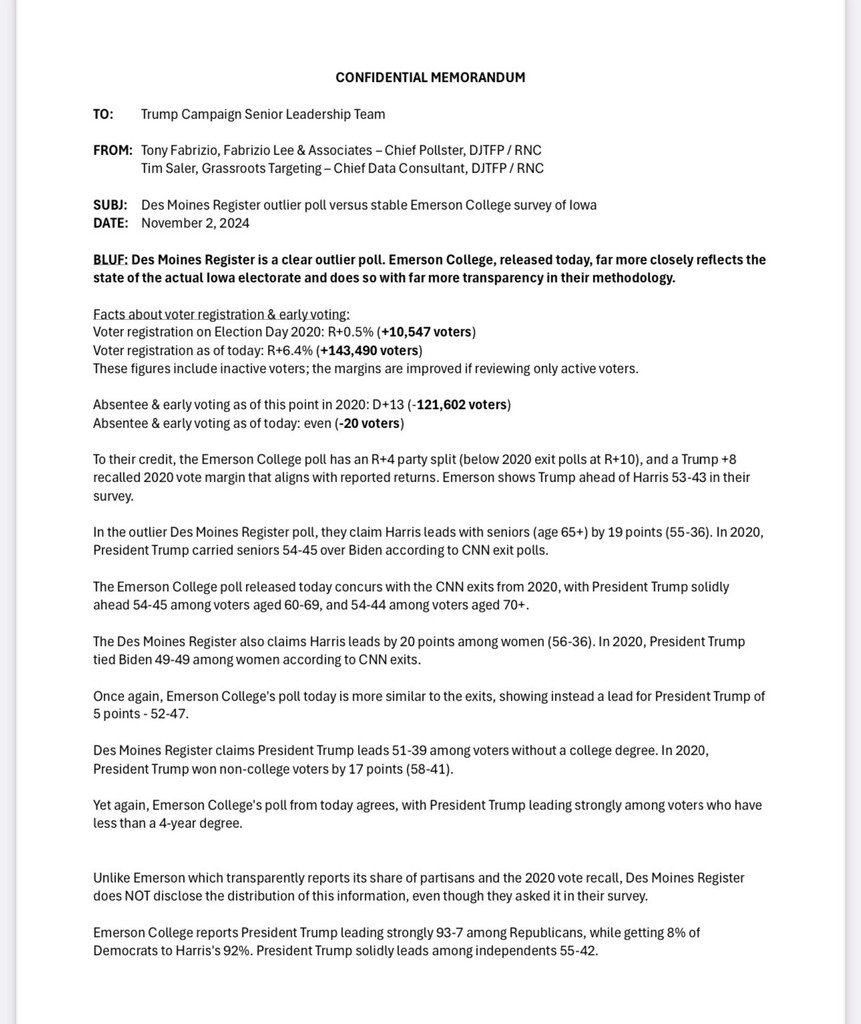 CONFIDENTIAL MEMORANDUM

TO: Trump Campaign Senior Leadership Team

FROM: Tony Fabrizio, Fabrizio Lee & Associates – Chief Pollster, DJTFP / RNC
Tim Saler, Grassroots Targeting – Chief Data Consultant, DJTFP / RNC

SUBJ: Des Moines Register outlier poll versus stable Emerson College survey of Iowa
DATE: November 2, 2024

BLUF: Des Moines Register is a clear outlier poll. Emerson College, released today, far more closely reflects the state of the actual Iowa electorate and does so with far more transparency in their methodology.

Facts about voter registration & early voting:
Voter registration on Election Day 2020: R+0.5% (+10,547 voters)
Voter registration as of today: R+6.4% (+143,490 voters)
These figures include inactive voters; the margins are improved if reviewing only active voters.

Absentee & early voting as of this point in 2020: D+13 (-121,602 voters)
Absentee & early voting as of today: even (-20 voters)

To their credit, the Emerson College poll has an R+4 party split (below 2020 exit polls at R+10), and a Trump +8 recalled 2020 vote margin that aligns with reported returns. Emerson shows Trump ahead of Harris 53-43 in their survey.

In the outlier Des Moines Register poll, they claim Harris leads with seniors (age 65+) by 19 points (55-36). In 2020, President Trump carried seniors 54-45 over Biden according to CNN exit polls.

The Emerson College poll released today concurs with the CNN exits from 2020, with President Trump solidly ahead 54-45 among voters aged 60-69, and 54-44 among voters aged 70+.

The Des Moines Register also claims Harris leads by 20 points among women (56-36). In 2020, President Trump tied Biden 49-49 among women according to CNN exits.

Once again, Emerson College's poll today is more similar to the exits, showing instead a lead for President Trump of 5 points - 52-47.

Des Moines Register claims President Trump leads 51-39 among voters without a college degree. In 2020, President Trump won non-college voters by 17 points (58-41).

Yet again, Emerson College's poll from today agrees, with President Trump leading strongly among voters who have less than a 4-year degree.

Unlike Emerson which transparently reports its share of partisans and the 2020 vote recall, Des Moines Register does NOT disclose the distribution of this information, even though they asked it in their survey.

Emerson College reports President Trump leading strongly 93-7 among Republicans, while getting 8% of Democrats to Harris's 92%. President Trump solidly leads among independents 55-42.